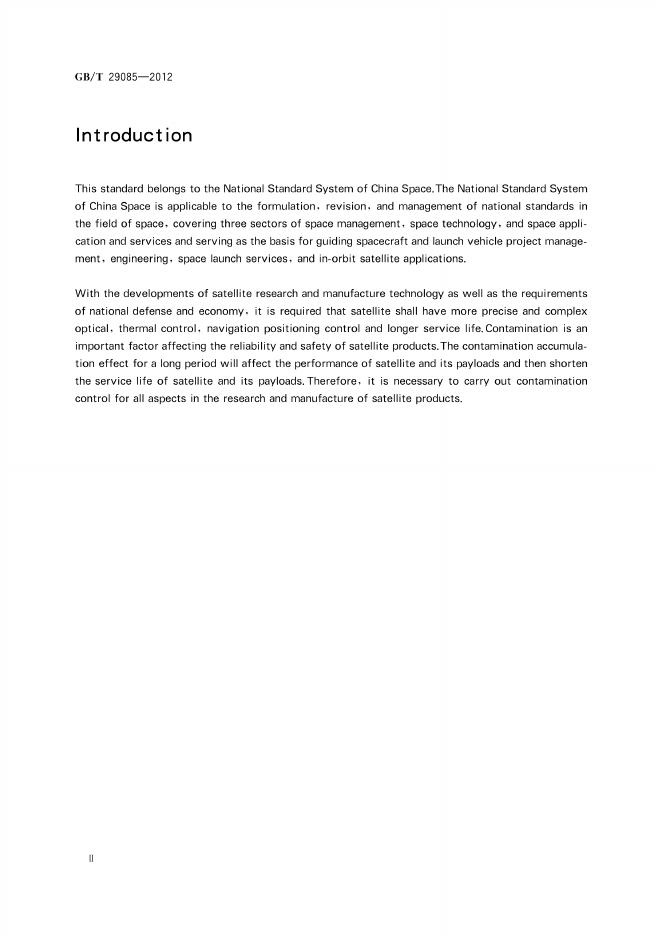 GB/T 29085—2012

Introduction

This standard belongs to the National Standard System of China Space.The National Standard System of China Space is applicable to the formulation, revision, and management of national standards in the field of space, covering three sectors of space management, space technology, and space application and services and serving as the basis for guiding spacecraft and launch vehicle project management, engineering, space launch services, and in-orbit satellite applications.

With the developments of satellite research and manufacture technology as well as the requirements of national defense and economy, it is required that satellite shall have more precise and complex optical, thermal control, navigation positioning control and longer service life.Contamination is an important factor affecting the reliability and safety of satellite products.The contamination accumulation effect for a long period will affect the performance of satellite and its payloads and then shorten the service life of satellite and its payloads.Therefore, it is necessary to carry out contamination control for all aspects in the research and manufacture of satellite products.

II